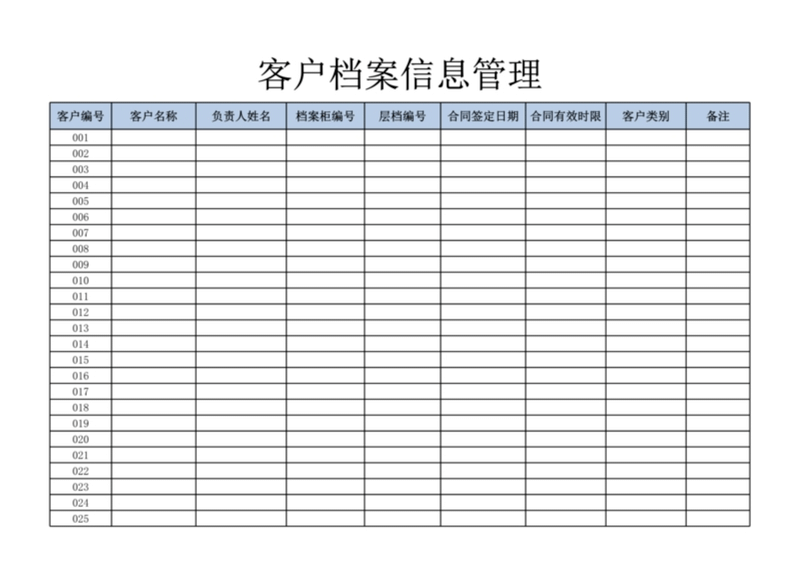 客户档案信息管理

| 客户编号 | 客户名称 | 负责人姓名 | 档案柜编号 | 层档编号 | 合同签定日期 | 合同有效时限 | 客户类别 | 备注 |
|---|---|---|---|---|---|---|---|---|
| 001 | | | | | | | | |
| 002 | | | | | | | | |
| 003 | | | | | | | | |
| 004 | | | | | | | | |
| 005 | | | | | | | | |
| 006 | | | | | | | | |
| 007 | | | | | | | | |
| 008 | | | | | | | | |
| 009 | | | | | | | | |
| 010 | | | | | | | | |
| 011 | | | | | | | | |
| 012 | | | | | | | | |
| 013 | | | | | | | | |
| 014 | | | | | | | | |
| 015 | | | | | | | | |
| 016 | | | | | | | | |
| 017 | | | | | | | | |
| 018 | | | | | | | | |
| 019 | | | | | | | | |
| 020 | | | | | | | | |
| 021 | | | | | | | | |
| 022 | | | | | | | | |
| 023 | | | | | | | | |
| 024 | | | | | | | | |
| 025 | | | | | | | | |